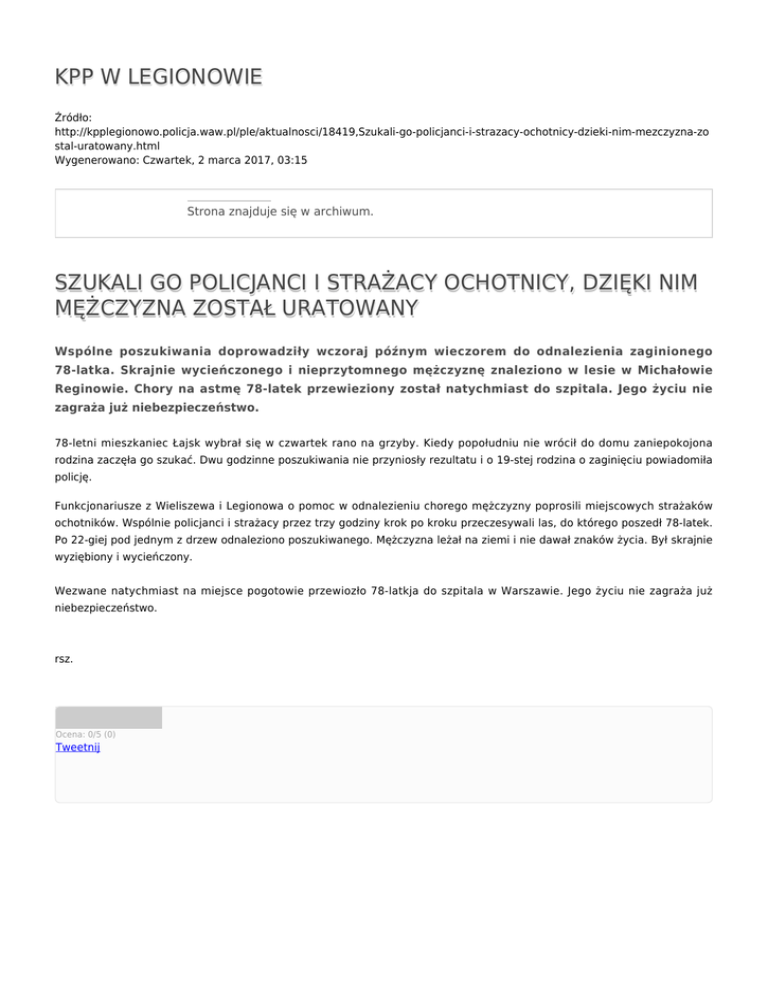 KPP W LEGIONOWIE

Źródło:
http://kpplegionowo.policja.waw.pl/ple/aktualnosci/18419,Szukali-go-policjanci-i-strazacy-ochotnicy-dzieki-nim-mezczyzna-zostal-uratowany.html
Wygenerowano: Czwartek, 2 marca 2017, 03:15

Strona znajduje się w archiwum.

SZUKALI GO POLICJANCI I STRAŻACY OCHOTNICY, DZIĘKI NIM MĘŻCZYZNA ZOSTAŁ URATOWANY

Wspólne poszukiwania doprowadziły wczoraj późnym wieczorem do odnalezienia zaginionego 78-latka. Skrajnie wycieńczonego i nieprzytomnego mężczyznę znaleziono w lesie w Michałowie Reginowie. Chory na astmę 78-latek przewieziony został natychmiast do szpitala. Jego życiu nie zagraża już niebezpieczeństwo.

78-letni mieszkaniec Łajsk wybrał się w czwartek rano na grzyby. Kiedy popołudniu nie wrócił do domu zaniepokojona rodzina zaczęła go szukać. Dwu godzinne poszukiwania nie przyniosły rezultatu i o 19-stej rodzina o zaginięciu powiadomiła policję.

Funkcjonariusze z Wieliszewa i Legionowa o pomoc w odnalezieniu chorego mężczyzny poprosili miejscowych strażaków ochotników. Wspólnie policjanci i strażacy przez trzy godziny krok po kroku przeczesywali las, do którego poszedł 78-latek. Po 22-giej pod jednym z drzew odnaleziono poszukiwanego. Mężczyzna leżał na ziemi i nie dawał znaków życia. Był skrajnie wyziębiony i wycieńczony.

Wezwane natychmiast na miejsce pogotowie przewiozło 78-latkja do szpitala w Warszawie. Jego życiu nie zagraża już niebezpieczeństwo.

rsz.

Ocena: 0/5 (0)
Tweetnij